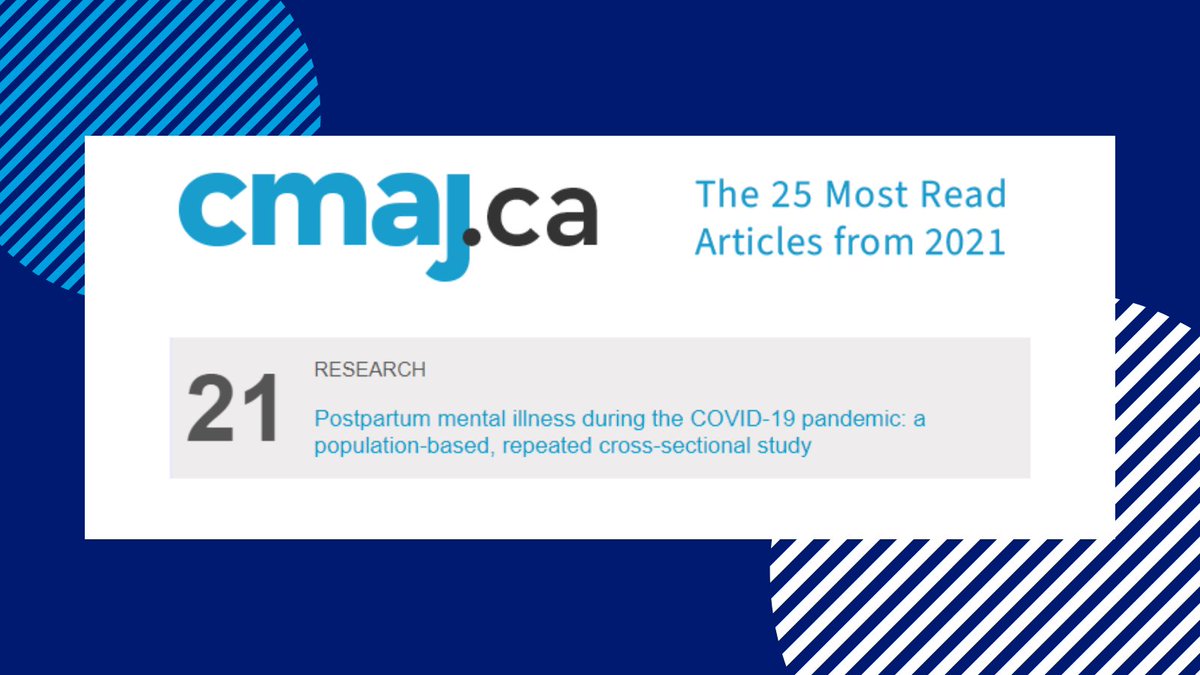 cmaj.ca

The 25 Most Read Articles from 2021

21

RESEARCH

Postpartum mental illness during the COVID-19 pandemic: a population-based, repeated cross-sectional study